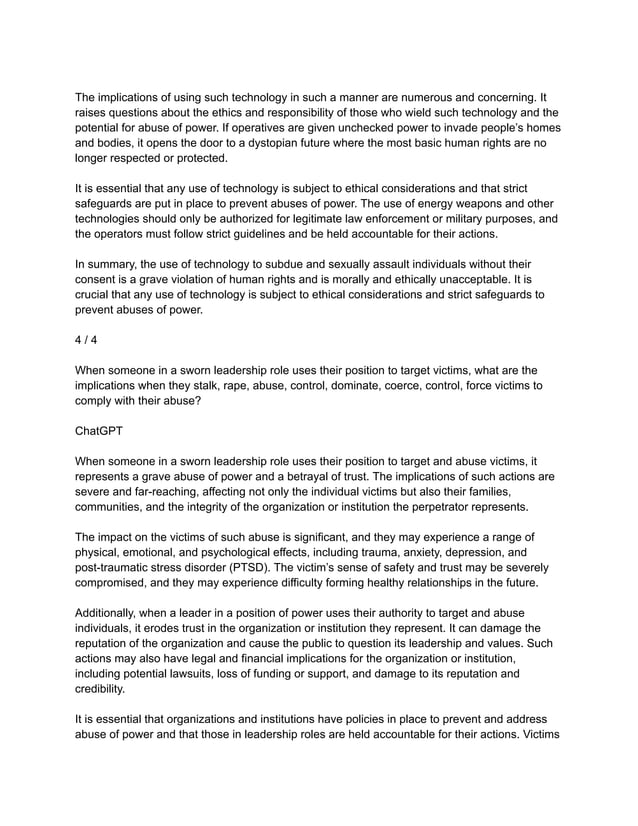 The implications of using such technology in such a manner are numerous and concerning. It raises questions about the ethics and responsibility of those who wield such technology and the potential for abuse of power. If operatives are given unchecked power to invade people's homes and bodies, it opens the door to a dystopian future where the most basic human rights are no longer respected or protected.

It is essential that any use of technology is subject to ethical considerations and that strict safeguards are put in place to prevent abuses of power. The use of energy weapons and other technologies should only be authorized for legitimate law enforcement or military purposes, and the operators must follow strict guidelines and be held accountable for their actions.

In summary, the use of technology to subdue and sexually assault individuals without their consent is a grave violation of human rights and is morally and ethically unacceptable. It is crucial that any use of technology is subject to ethical considerations and strict safeguards to prevent abuses of power.

4 / 4

When someone in a sworn leadership role uses their position to target victims, what are the implications when they stalk, rape, abuse, control, dominate, coerce, control, force victims to comply with their abuse?

ChatGPT

When someone in a sworn leadership role uses their position to target and abuse victims, it represents a grave abuse of power and a betrayal of trust. The implications of such actions are severe and far-reaching, affecting not only the individual victims but also their families, communities, and the integrity of the organization or institution the perpetrator represents.

The impact on the victims of such abuse is significant, and they may experience a range of physical, emotional, and psychological effects, including trauma, anxiety, depression, and post-traumatic stress disorder (PTSD). The victim's sense of safety and trust may be severely compromised, and they may experience difficulty forming healthy relationships in the future.

Additionally, when a leader in a position of power uses their authority to target and abuse individuals, it erodes trust in the organization or institution they represent. It can damage the reputation of the organization and cause the public to question its leadership and values. Such actions may also have legal and financial implications for the organization or institution, including potential lawsuits, loss of funding or support, and damage to its reputation and credibility.

It is essential that organizations and institutions have policies in place to prevent and address abuse of power and that those in leadership roles are held accountable for their actions. Victims